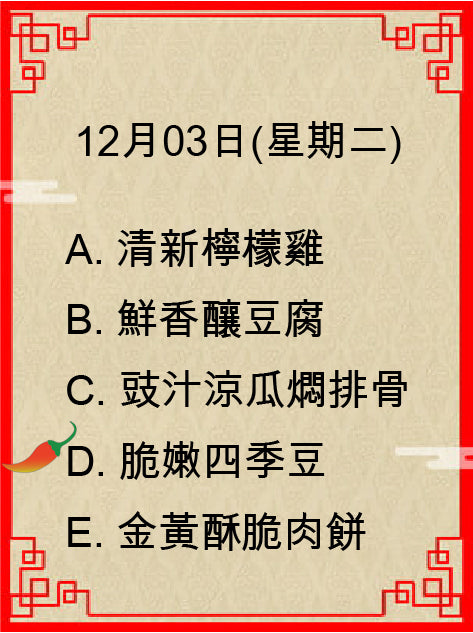 12月03日(星期二)

A. 清新檸檬雞

B. 鮮香釀豆腐

C. 豉汁涼瓜燜排骨

D. 脆嫩四季豆

E. 金黃酥脆肉餅